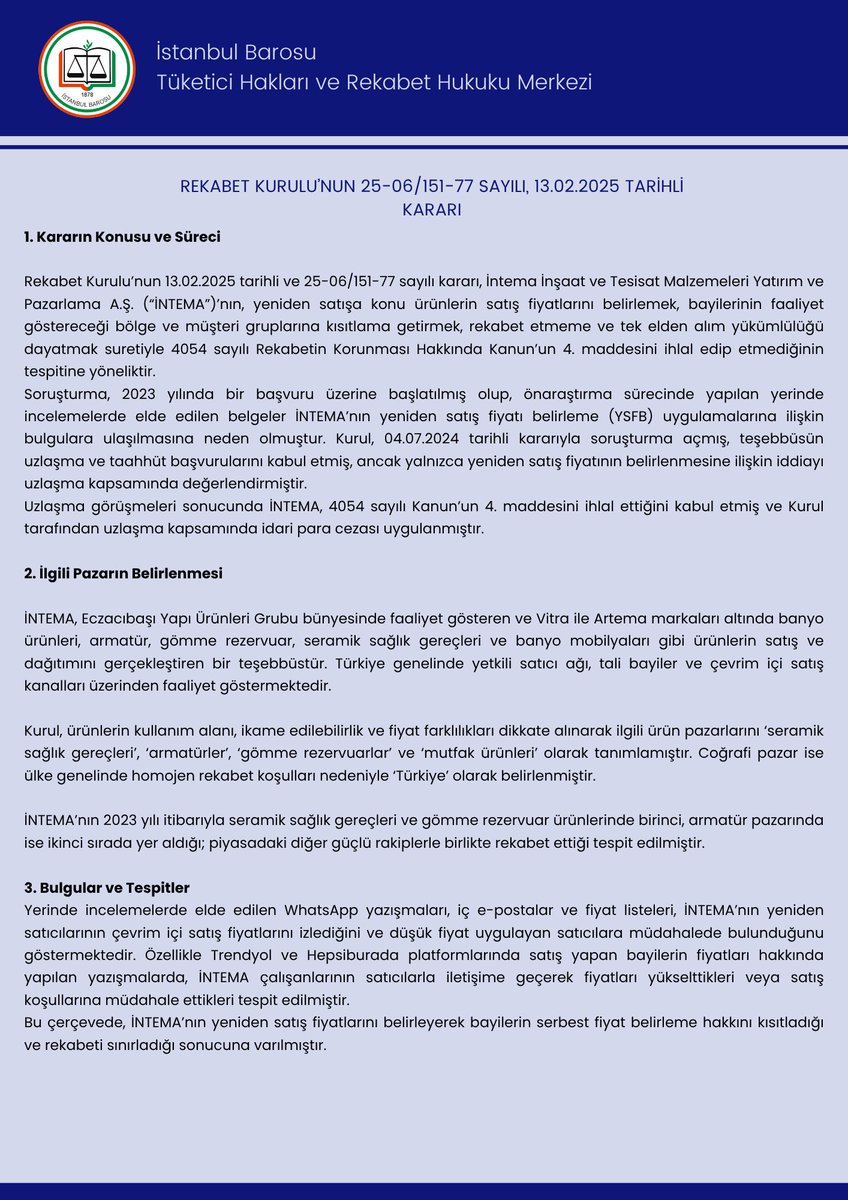 1878
İSTANBUL BAROSU

İstanbul Barosu
Tüketici Hakları ve Rekabet Hukuku Merkezi

REKABET KURULU'NUN 25-06/151-77 SAYILI, 13.02.2025 TARİHLİ KARARI

1. Kararın Konusu ve Süreci

Rekabet Kurulu'nun 13.02.2025 tarihli ve 25-06/151-77 sayılı kararı, İntema İnşaat ve Tesisat Malzemeleri Yatırım ve Pazarlama A.Ş. ("İNTEMA")'nın, yeniden satışa konu ürünlerin satış fiyatlarını belirlemek, bayilerinin faaliyet göstereceği bölge ve müşteri gruplarına kısıtlama getirmek, rekabet etmeme ve tek elden alım yükümlülüğü dayatmak suretiyle 4054 sayılı Rekabetin Korunması Hakkında Kanun'un 4. maddesini ihlal edip etmediğinin tespitine yöneliktir.
Soruşturma, 2023 yılında bir başvuru üzerine başlatılmış olup, önaraştırma sürecinde yapılan yerinde incelemelerde elde edilen belgeler İNTEMA'nın yeniden satış fiyatı belirleme (YSFB) uygulamalarına ilişkin bulgulara ulaşılmasına neden olmuştur. Kurul, 04.07.2024 tarihli kararıyla soruşturma açmış, teşebbüsün uzlaşma ve taahhüt başvurularını kabul etmiş, ancak yalnızca yeniden satış fiyatının belirlenmesine ilişkin iddiayı uzlaşma kapsamında değerlendirmiştir.
Uzlaşma görüşmeleri sonucunda İNTEMA, 4054 sayılı Kanun'un 4. maddesini ihlal ettiğini kabul etmiş ve Kurul tarafından uzlaşma kapsamında idari para cezası uygulanmıştır.

2. İlgili Pazarın Belirlenmesi

İNTEMA, Eczacıbaşı Yapı Ürünleri Grubu bünyesinde faaliyet gösteren ve Vitra ile Artema markaları altında banyo ürünleri, armatür, gömme rezervuar, seramik sağlık gereçleri ve banyo mobilyaları gibi ürünlerin satış ve dağıtımını gerçekleştiren bir teşebbüstür. Türkiye genelinde yetkili satıcı ağı, tali bayiler ve çevrim içi satış kanalları üzerinden faaliyet göstermektedir.

Kurul, ürünlerin kullanım alanı, ikame edilebilirlik ve fiyat farklılıkları dikkate alınarak ilgili ürün pazarlarını 'seramik sağlık gereçleri', 'armatürler', 'gömme rezervuarlar' ve 'mutfak ürünleri' olarak tanımlamıştır. Coğrafi pazar ise ülke genelinde homojen rekabet koşulları nedeniyle 'Türkiye' olarak belirlenmiştir.

İNTEMA'nın 2023 yılı itibarıyla seramik sağlık gereçleri ve gömme rezervuar ürünlerinde birinci, armatür pazarında ise ikinci sırada yer aldığı; piyasadaki diğer güçlü rakiplerle birlikte rekabet ettiği tespit edilmiştir.

3. Bulgular ve Tespitler
Yerinde incelemelerde elde edilen WhatsApp yazışmaları, iç e-postalar ve fiyat listeleri, İNTEMA'nın yeniden satıcılarının çevrim içi satış fiyatlarını izlediğini ve düşük fiyat uygulayan satıcılara müdahalede bulunduğunu göstermektedir. Özellikle Trendyol ve Hepsiburada platformlarında satış yapan bayilerin fiyatları hakkında yapılan yazışmalarda, İNTEMA çalışanlarının satıcılarla iletişime geçerek fiyatları yükselttikleri veya satış koşullarına müdahale ettikleri tespit edilmiştir.
Bu çerçevede, İNTEMA'nın yeniden satış fiyatlarını belirleyerek bayilerin serbest fiyat belirleme hakkını kısıtladığı ve rekabeti sınırladığı sonucuna varılmıştır.